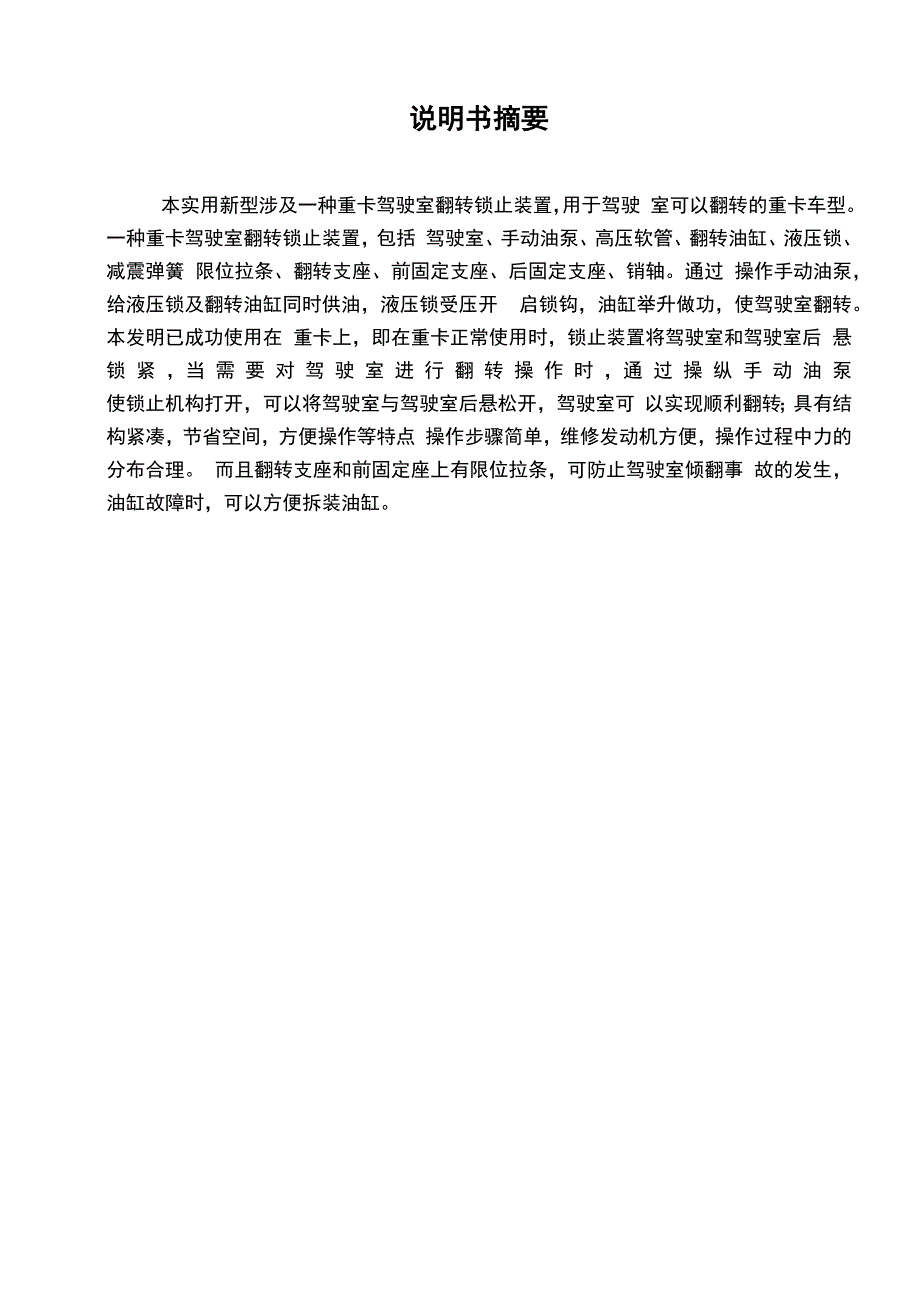 说明书摘要

本实用新型涉及一种重卡驾驶室翻转锁止装置,用于驾驶 室可以翻转的重卡车型。一种重卡驾驶室翻转锁止装置，包括 驾驶室、手动油泵、高压软管、翻转油缸、液压锁、减震弹簧 限位拉条、翻转支座、前固定支座、后固定支座、销轴。通过 操作手动油泵，给液压锁及翻转油缸同时供油，液压锁受压开 启锁钩，油缸举升做功，使驾驶室翻转。本发明已成功使用在 重卡上，即在重卡正常使用时，锁止装置将驾驶室和驾驶室后 悬锁紧，当需要对驾驶室进行翻转操作时，通过操纵手动油泵使锁止机构打开，可以将驾驶室与驾驶室后悬松开，驾驶室可 以实现顺利翻转; 具有结构紧凑，节省空间，方便操作等特点 操作步骤简单，维修发动机方便，操作过程中力的分布合理。 而且翻转支座和前固定座上有限位拉条，可防止驾驶室倾翻事 故的发生，油缸故障时，可以方便拆装油缸。